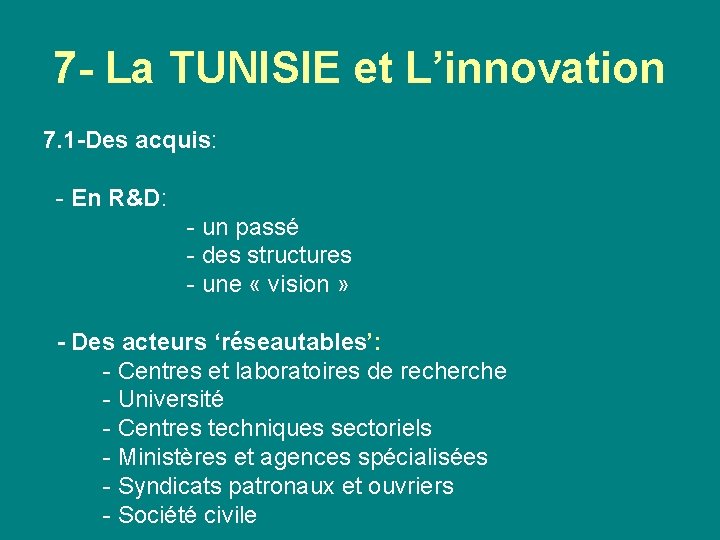 7- La TUNISIE et L’innovation

7.1-Des acquis:

- En R&D:
- un passé
- des structures
- une « vision »

- Des acteurs ‘réseautables’:
- Centres et laboratoires de recherche
- Université
- Centres techniques sectoriels
- Ministères et agences spécialisées
- Syndicats patronaux et ouvriers
- Société civile